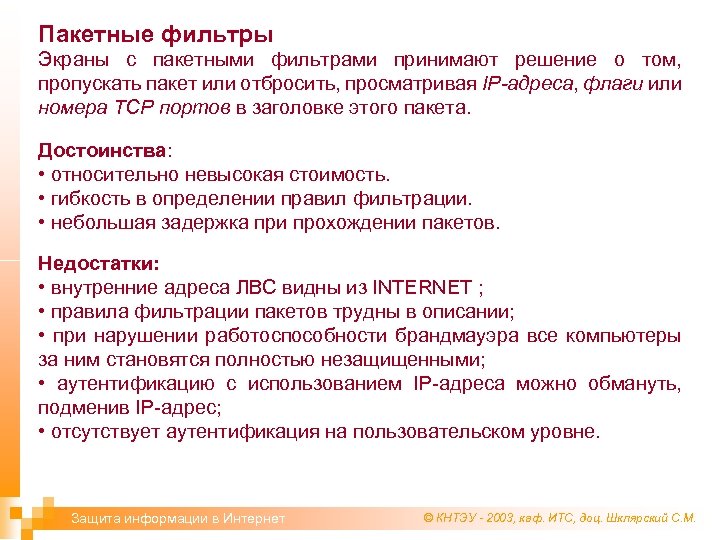 Пакетные фильтры

Экраны с пакетными фильтрами принимают решение о том, пропускать пакет или отбросить, просматривая IP-адреса, флаги или номера TCP портов в заголовке этого пакета.

Достоинства:
• относительно невысокая стоимость.
• гибкость в определении правил фильтрации.
• небольшая задержка при прохождении пакетов.

Недостатки:
• внутренние адреса ЛВС видны из INTERNET ;
• правила фильтрации пакетов трудны в описании;
• при нарушении работоспособности брандмауэра все компьютеры за ним становятся полностью незащищенными;
• аутентификацию с использованием IP-адреса можно обмануть, подменив IP-адрес;
• отсутствует аутентификация на пользовательском уровне.

Защита информации в Интернет

© КНТЭУ - 2003, каф. ИТС, доц. Шклярский С.М.